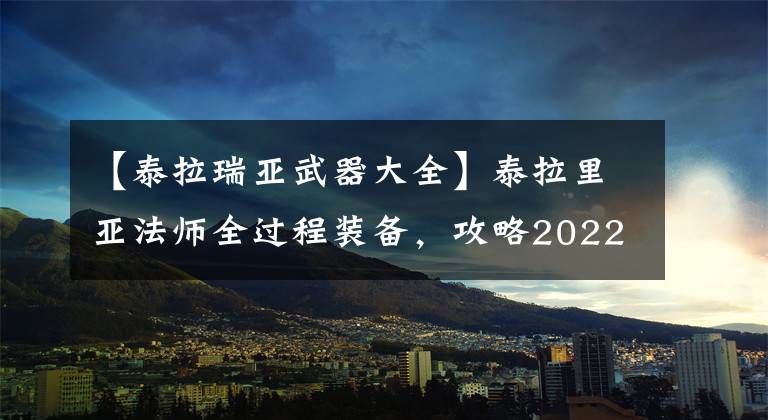 【泰拉瑞亚武器大全】泰拉里亚法师全过程装备，攻略2022